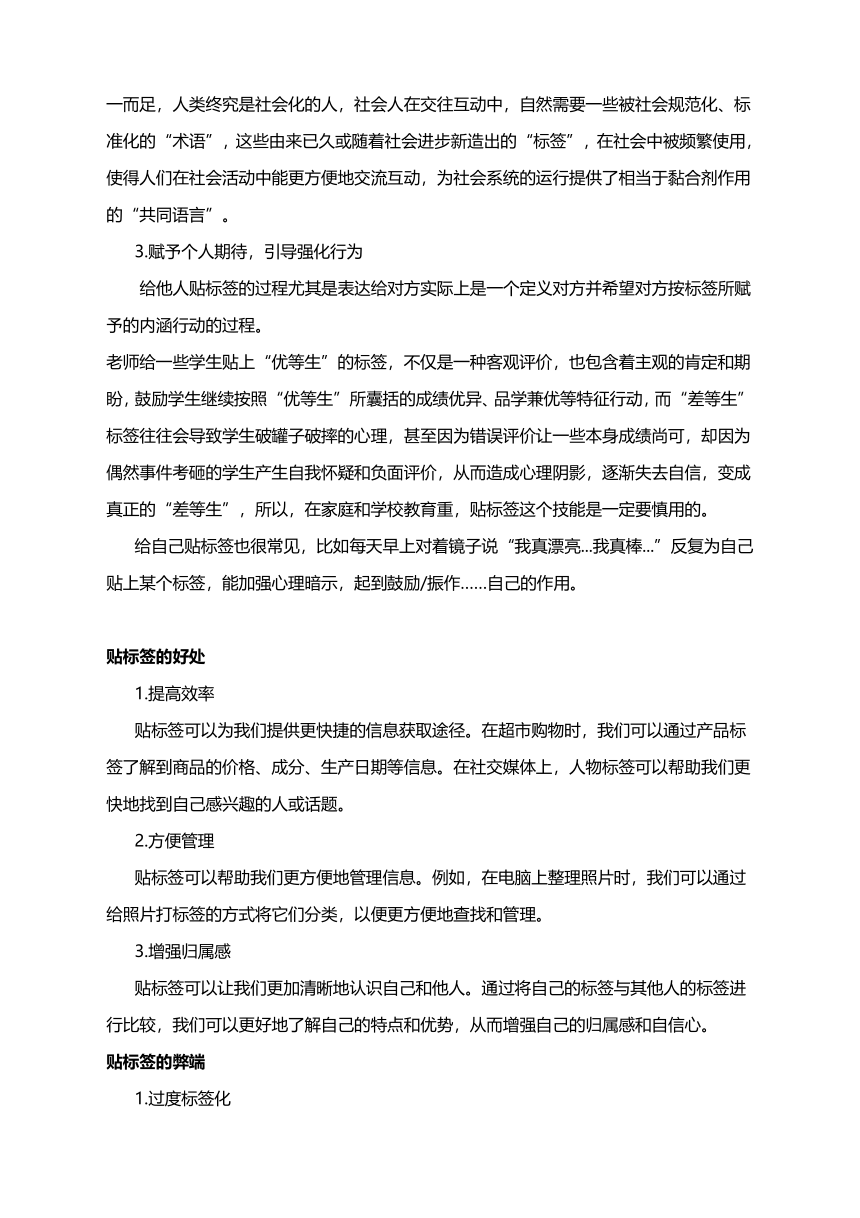 一而足，人类终究是社会化的人，社会人在交往互动中，自然需要一些被社会规范化、标准化的“术语”，这些由来已久或随着社会进步新造出的“标签”，在社会中被频繁使用，使得人们在社会活动中能更方便地交流互动，为社会系统的运行提供了相当于黏合剂作用的“共同语言”。

3.赋予个人期待，引导强化行为

给他人贴标签的过程尤其是表达给对方实际上是一个定义对方并希望对方按标签所赋予的内涵行动的过程。

老师给一些学生贴上“优等生”的标签，不仅是一种客观评价，也包含着主观的肯定和期盼，鼓励学生继续按照“优等生”所囊括的成绩优异、品学兼优等特征行动，而“差等生”标签往往会导致学生破罐子破摔的心理，甚至因为错误评价让一些本身成绩尚可，却因为偶然事件考砸的学生产生自我怀疑和负面评价，从而造成心理阴影，逐渐失去自信，变成真正的“差等生”，所以，在家庭和学校教育重，贴标签这个技能是一定要慎用的。

给自己贴标签也很常见，比如每天早上对着镜子说“我真漂亮...我真棒...”反复为自己贴上某个标签，能加强心理暗示，起到鼓励/振作……自己的作用。

贴标签的好处

1.提高效率

贴标签可以为我们提供更快捷的信息获取途径。在超市购物时，我们可以通过产品标签了解到商品的价格、成分、生产日期等信息。在社交媒体上，人物标签可以帮助我们更快地找到自己感兴趣的人或话题。

2.方便管理

贴标签可以帮助我们更方便地管理信息。例如，在电脑上整理照片时，我们可以通过给照片打标签的方式将它们分类，以便更方便地查找和管理。

3.增强归属感

贴标签可以让我们更加清晰地认识自己和他人。通过将自己的标签与其他人的标签进行比较，我们可以更好地了解自己的特点和优势，从而增强自己的归属感和自信心。

贴标签的弊端

1.过度标签化